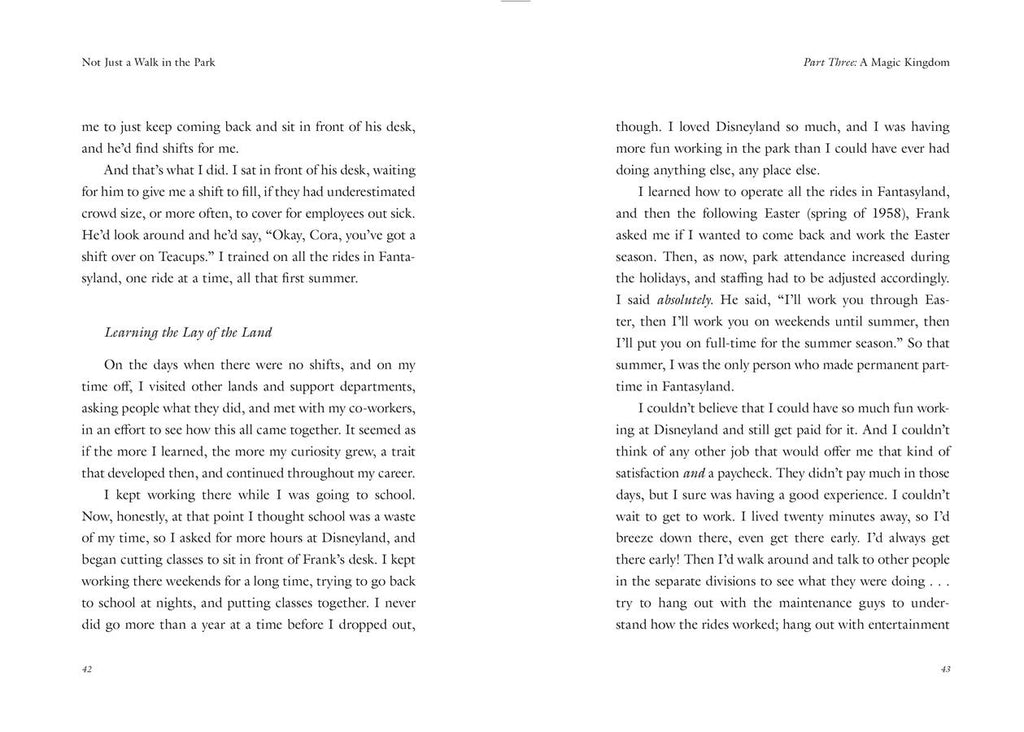 Not Just a Walk in the Park

me to just keep coming back and sit in front of his desk, and he'd find shifts for me.

And that's what I did. I sat in front of his desk, waiting for him to give me a shift to fill, if they had underestimated crowd size, or more often, to cover for employees out sick. He'd look around and he'd say, "Okay, Cora, you've got a shift over on Teacups." I trained on all the rides in Fantasyland, one ride at a time, all that first summer.

Learning the Lay of the Land

On the days when there were no shifts, and on my time off, I visited other lands and support departments, asking people what they did, and met with my co-workers, in an effort to see how this all came together. It seemed as if the more I learned, the more my curiosity grew, a trait that developed then, and continued throughout my career.

I kept working there while I was going to school. Now, honestly, at that point I thought school was a waste of my time, so I asked for more hours at Disneyland, and began cutting classes to sit in front of Frank's desk. I kept working there weekends for a long time, trying to go back to school at nights, and putting classes together. I never did go more than a year at a time before I dropped out,

42

Part Three: A Magic Kingdom

though. I loved Disneyland so much, and I was having more fun working in the park than I could have ever had doing anything else, any place else.

I learned how to operate all the rides in Fantasyland, and then the following Easter (spring of 1958), Frank asked me if I wanted to come back and work the Easter season. Then, as now, park attendance increased during the holidays, and staffing had to be adjusted accordingly. I said absolutely. He said, "I'll work you through Easter, then I'll work you on weekends until summer, then I'll put you on full-time for the summer season." So that summer, I was the only person who made permanent part-time in Fantasyland.

I couldn't believe that I could have so much fun working at Disneyland and still get paid for it. And I couldn't think of any other job that would offer me that kind of satisfaction and a paycheck. They didn't pay much in those days, but I sure was having a good experience. I couldn't wait to get to work. I lived twenty minutes away, so I'd breeze down there, even get there early. I'd always get there early! Then I'd walk around and talk to other people in the separate divisions to see what they were doing . . . try to hang out with the maintenance guys to understand how the rides worked; hang out with entertainment

43